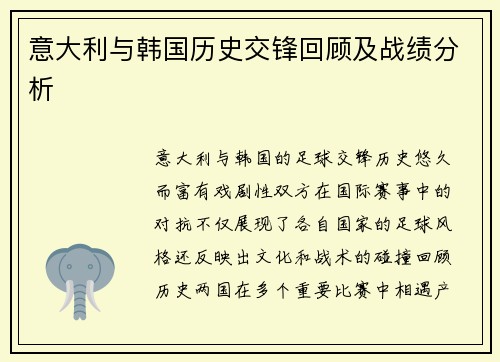 意大利与韩国历史交锋回顾及战绩分析

意大利与韩国的足球交锋历史悠久而富有戏剧性双方在国际赛事中的对抗不仅展现了各自国家的足球风格还反映出文化和战术的碰撞回顾历史两国在多个重要比赛中相遇产